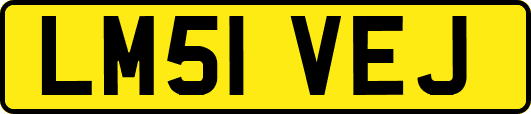 LM51 VEJ